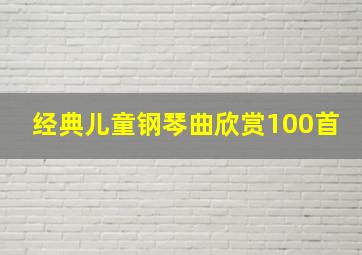 经典儿童钢琴曲欣赏100首